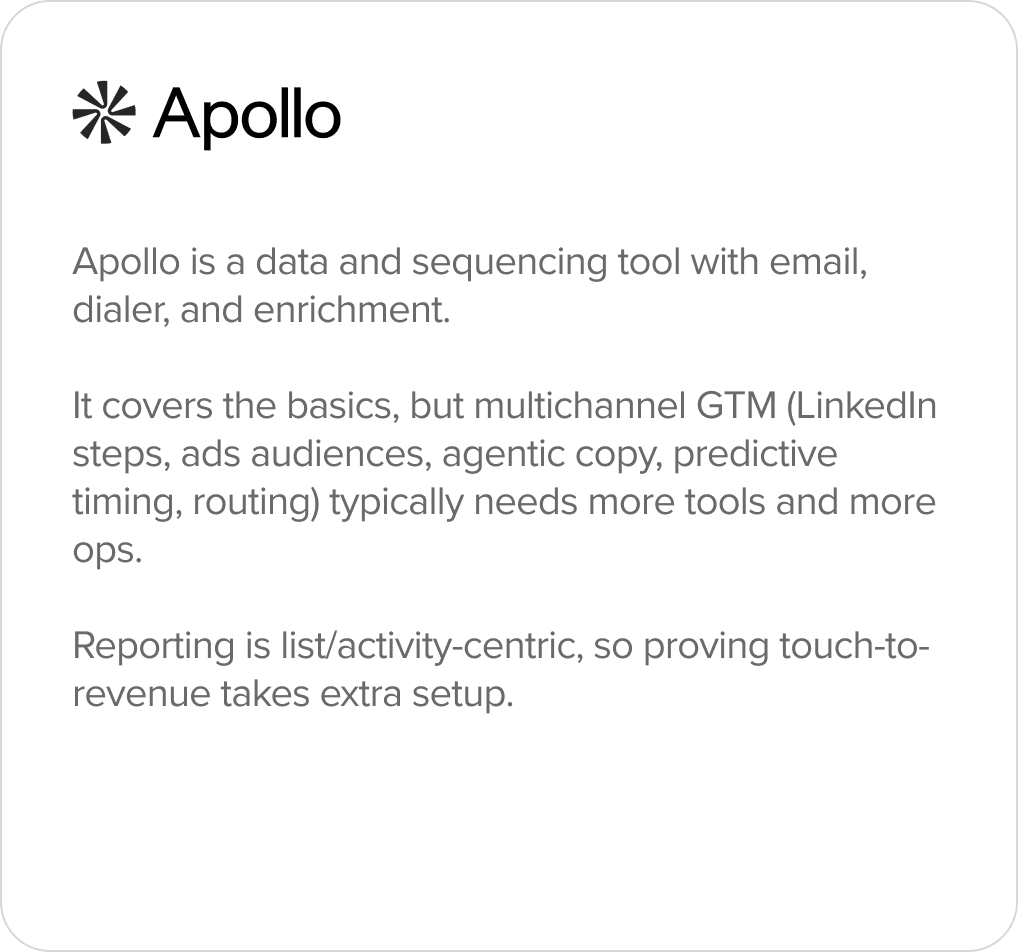 Apollo

Apollo is a data and sequencing tool with email, dialer, and enrichment.

It covers the basics, but multichannel GTM (LinkedIn steps, ads audiences, agentic copy, predictive timing, routing) typically needs more tools and more ops.

Reporting is list/activity-centric, so proving touch-to-revenue takes extra setup.